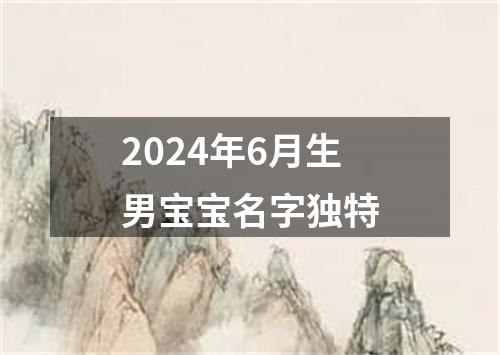 2024年6月生
男宝宝名字独特